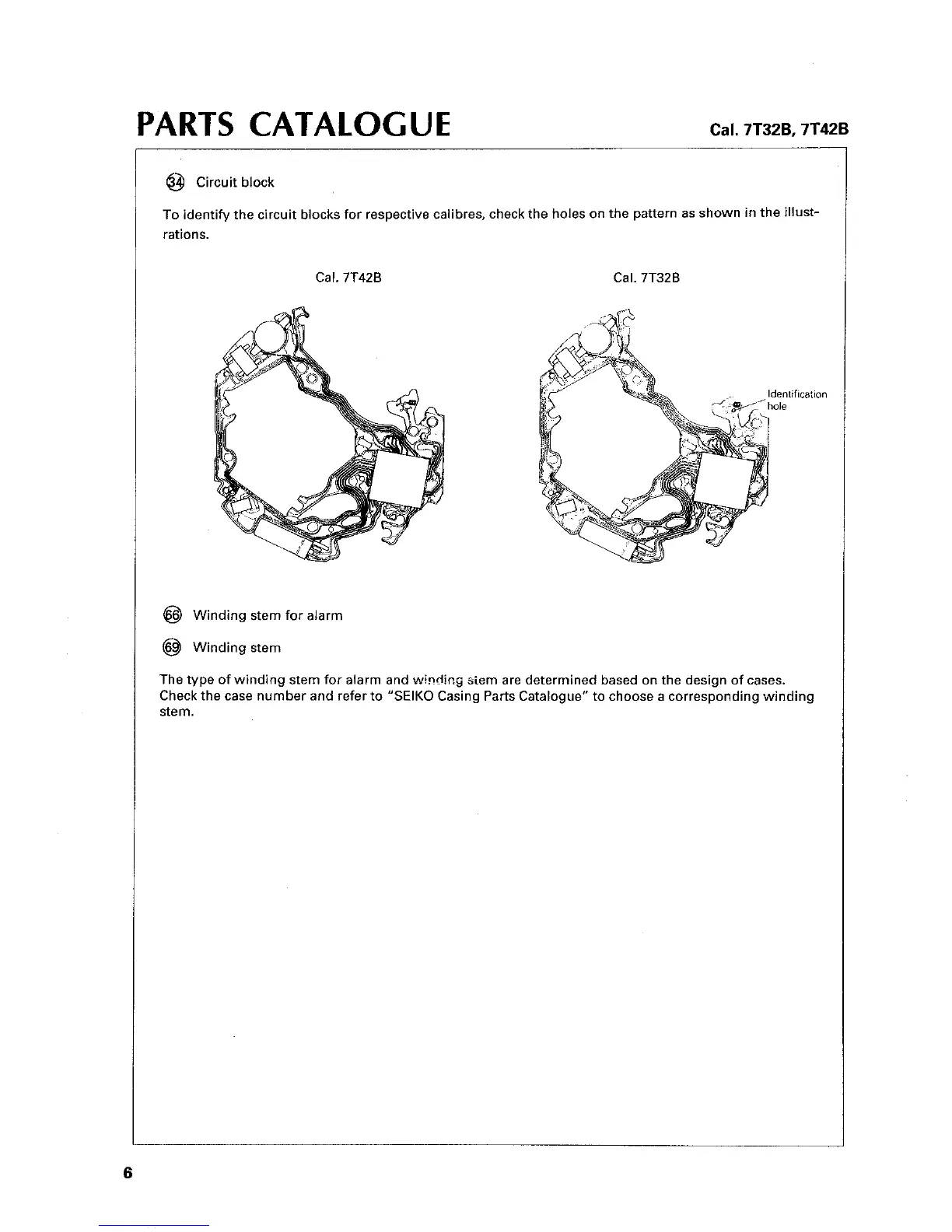 PARTS CATALOGUE

Cal. 7T32B, 7T42B

34 Circuit block

To identify the circuit blocks for respective calibres, check the holes on the pattern as shown in the illustrations.

Cal. 7T42B

Cal. 7T32B

Identification hole

66 Winding stem for alarm

69 Winding stem

The type of winding stem for alarm and winding stem are determined based on the design of cases. Check the case number and refer to "SEIKO Casing Parts Catalogue" to choose a corresponding winding stem.

6